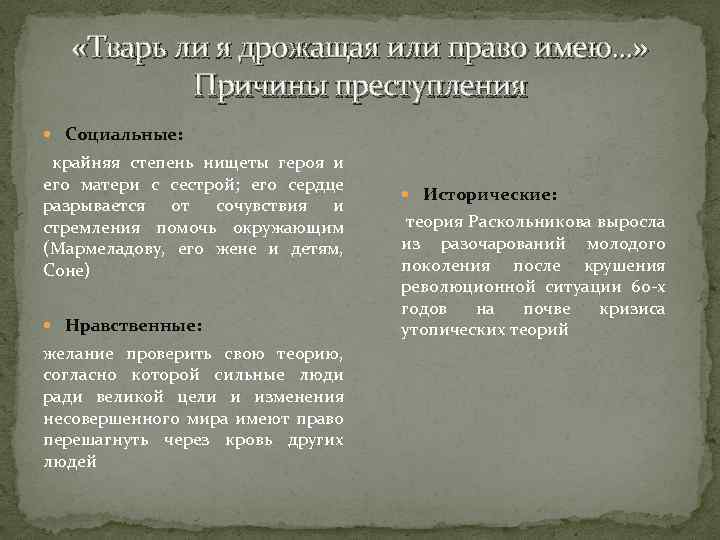 «Тварь ли я дрожащая или право имею…»
Причины преступления

Социальные:

крайняя степень нищеты героя и его матери с сестрой; его сердце разрывается от сочувствия и стремления помочь окружающим (Мармеладову, его жене и детям, Соне)

Нравственные:

желание проверить свою теорию, согласно которой сильные люди ради великой цели и изменения несовершенного мира имеют право перешагнуть через кровь других людей

Исторические:

теория Раскольникова выросла из разочарований молодого поколения после крушения революционной ситуации 60-х годов на почве кризиса утопических теорий